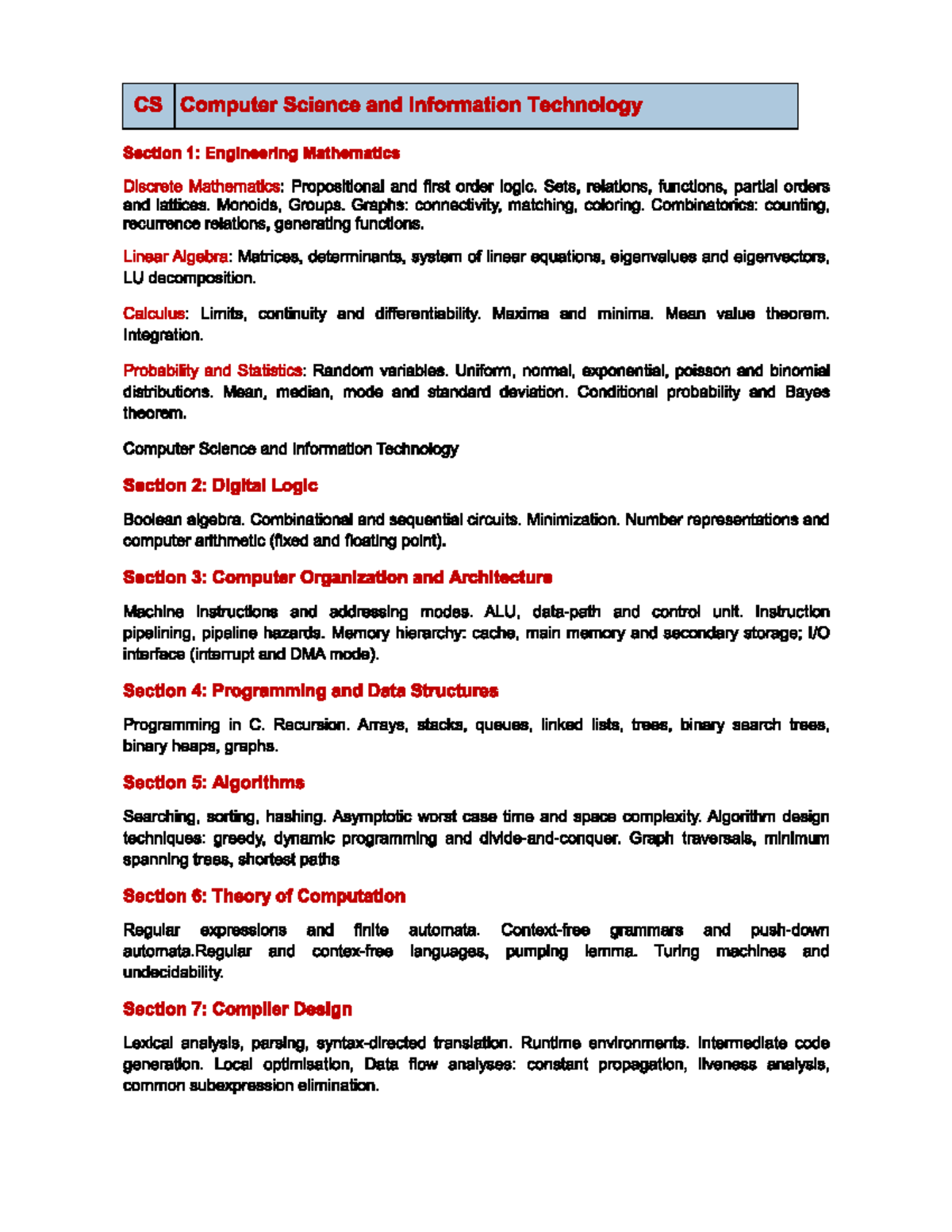 | CS | Computer Science and Information Technology |
|---|---|

Section 1: Engineering Mathematics

Discrete Mathematics: Propositional and first order logic. Sets, relations, functions, partial orders and lattices. Monoids, Groups. Graphs: connectivity, matching, coloring. Combinatorics: counting, recurrence relations, generating functions.

Linear Algebra: Matrices, determinants, system of linear equations, eigenvalues and eigenvectors, LU decomposition.

Calculus: Limits, continuity and differentiability. Maxima and minima. Mean value theorem. Integration.

Probability and Statistics: Random variables. Uniform, normal, exponential, poisson and binomial distributions. Mean, median, mode and standard deviation. Conditional probability and Bayes theorem.

Computer Science and Information Technology

Section 2: Digital Logic

Boolean algebra. Combinational and sequential circuits. Minimization. Number representations and computer arithmetic (fixed and floating point).

Section 3: Computer Organization and Architecture

Machine instructions and addressing modes. ALU, data-path and control unit. Instruction pipelining, pipeline hazards. Memory hierarchy: cache, main memory and secondary storage; I/O interface (interrupt and DMA mode).

Section 4: Programming and Data Structures

Programming in C. Recursion. Arrays, stacks, queues, linked lists, trees, binary search trees, binary heaps, graphs.

Section 5: Algorithms

Searching, sorting, hashing. Asymptotic worst case time and space complexity. Algorithm design techniques: greedy, dynamic programming and divide-and-conquer. Graph traversals, minimum spanning trees, shortest paths

Section 6: Theory of Computation

Regular expressions and finite automata. Context-free grammars and push-down automata.Regular and contex-free languages, pumping lemma. Turing machines and undecidability.

Section 7: Compiler Design

Lexical analysis, parsing, syntax-directed translation. Runtime environments. Intermediate code generation. Local optimisation, Data flow analyses: constant propagation, liveness analysis, common subexpression elimination.